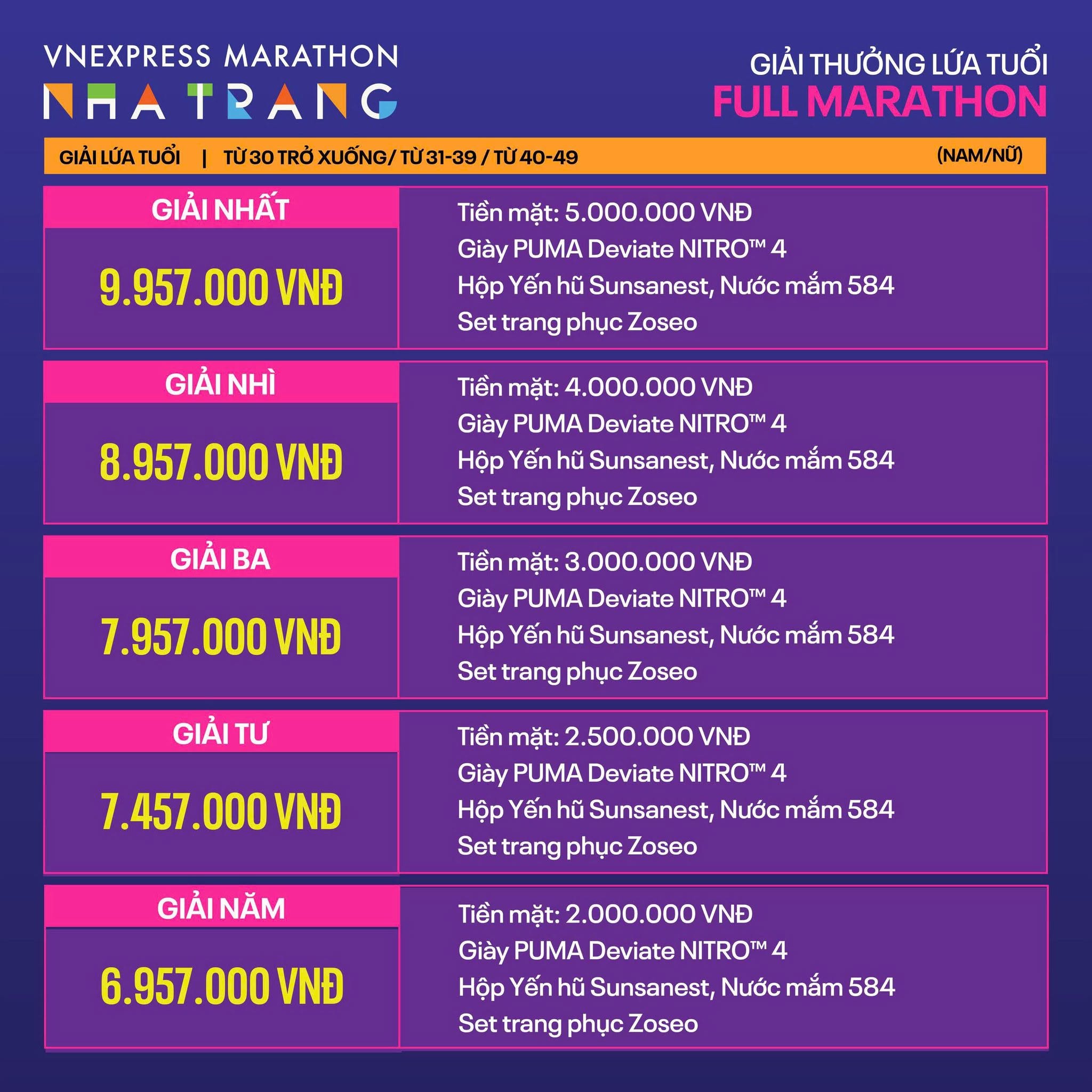 VNEXPRESS MARATHON
NHA TRANG

GIẢI THƯỞNG LỨA TUỔI
FULL MARATHON

GIẢI LỨA TUỔI | TỪ 30 TRỞ XUỐNG/ TỪ 31-39 / TỪ 40-49 (NAM/NỮ)

GIẢI NHẤT
9.957.000 VNĐ

Tiền mặt: 5.000.000 VNĐ
Giày PUMA Deviate NITRO™ 4
Hộp Yến hũ Sunsanest, Nước mắm 584
Set trang phục Zoseo

GIẢI NHÌ
8.957.000 VNĐ

Tiền mặt: 4.000.000 VNĐ
Giày PUMA Deviate NITRO™ 4
Hộp Yến hũ Sunsanest, Nước mắm 584
Set trang phục Zoseo

GIẢI BA
7.957.000 VNĐ

Tiền mặt: 3.000.000 VNĐ
Giày PUMA Deviate NITRO™ 4
Hộp Yến hũ Sunsanest, Nước mắm 584
Set trang phục Zoseo

GIẢI TƯ
7.457.000 VNĐ

Tiền mặt: 2.500.000 VNĐ
Giày PUMA Deviate NITRO™ 4
Hộp Yến hũ Sunsanest, Nước mắm 584
Set trang phục Zoseo

GIẢI NĂM
6.957.000 VNĐ

Tiền mặt: 2.000.000 VNĐ
Giày PUMA Deviate NITRO™ 4
Hộp Yến hũ Sunsanest, Nước mắm 584
Set trang phục Zoseo